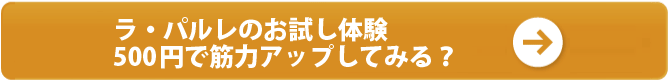 ラ・パルレのお試し体験
500円で筋力アップしてみる？